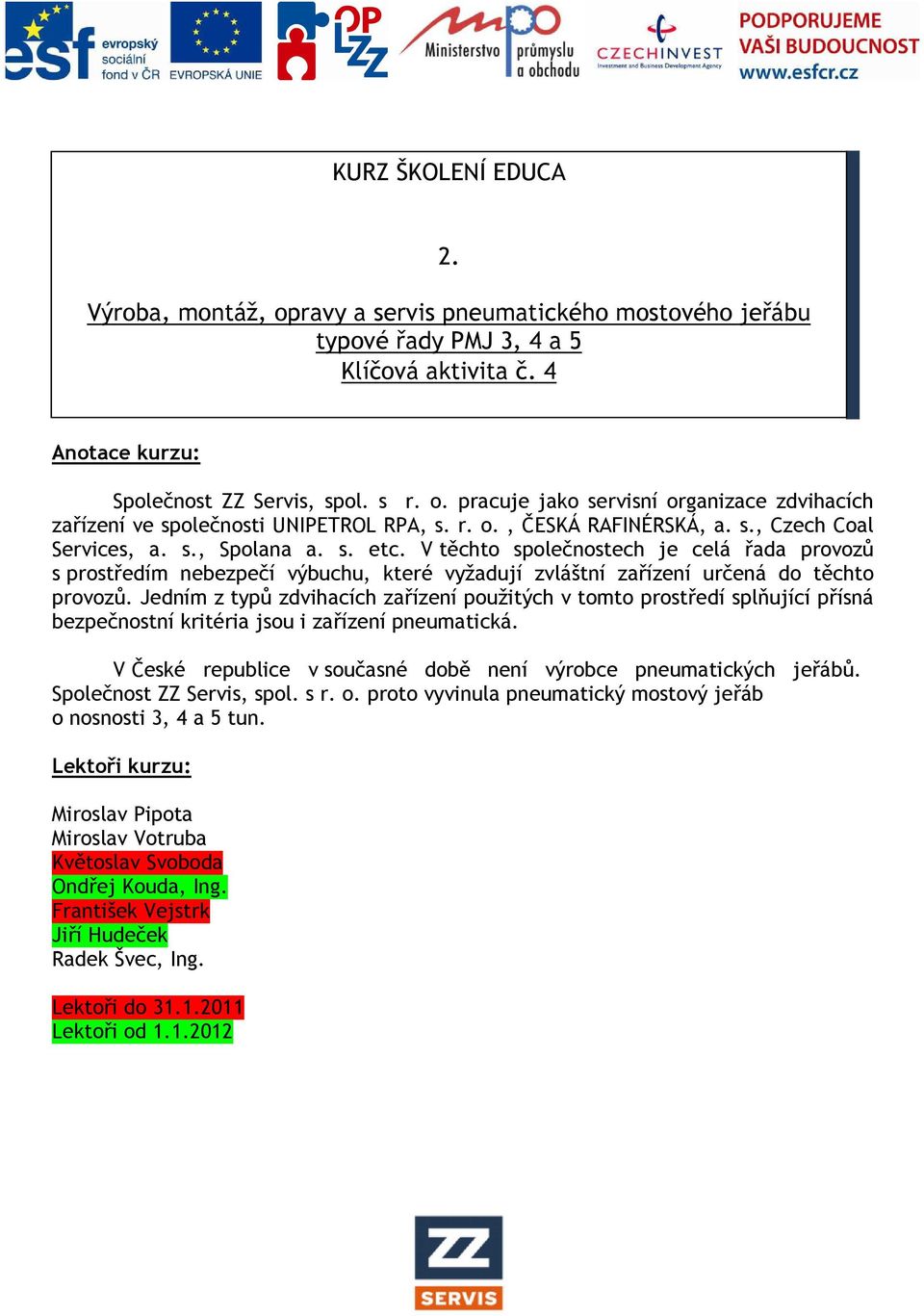 esf evropský sociální fond v ČR EVROPSKÁ UNIE OP LZZ Ministerstvo průmyslu a obchodu CZECHINVEST Investment and Business Development Agency PODPORUJEME VAŠI BUDOUCNOST www.esfcr.cz

KURZ ŠKOLENÍ EDUCA

2.

Výroba, montáž, opravy a servis pneumatického mostového jeřábu typové řady PMJ 3, 4 a 5
Klíčová aktivita č. 4

Anotace kurzu:

Společnost ZZ Servis, spol. s r. o. pracuje jako servisní organizace zdvihacích zařízení ve společnosti UNIPETROL RPA, s. r. o. , ČESKÁ RAFINÉRSKÁ, a. s., Czech Coal Services, a. s., Spolana a. s. etc. V těchto společnostech je celá řada provozů s prostředím nebezpečí výbuchu, které vyžadují zvláštní zařízení určená do těchto provozů. Jedním z typů zdvihacích zařízení použitých v tomto prostředí splňující přísná bezpečnostní kritéria jsou i zařízení pneumatická.

V České republice v současné době není výrobce pneumatických jeřábů. Společnost ZZ Servis, spol. s r. o. proto vyvinula pneumatický mostový jeřáb o nosnosti 3, 4 a 5 tun.

Lektoři kurzu:

Miroslav Pipota
Miroslav Votruba
Květoslav Svoboda
Ondřej Kouda, Ing.
František Vejstrk
Jiří Hudeček
Radek Švec, Ing.

Lektoři do 31.1.2011
Lektoři od 1.1.2012

ZZ SERVIS